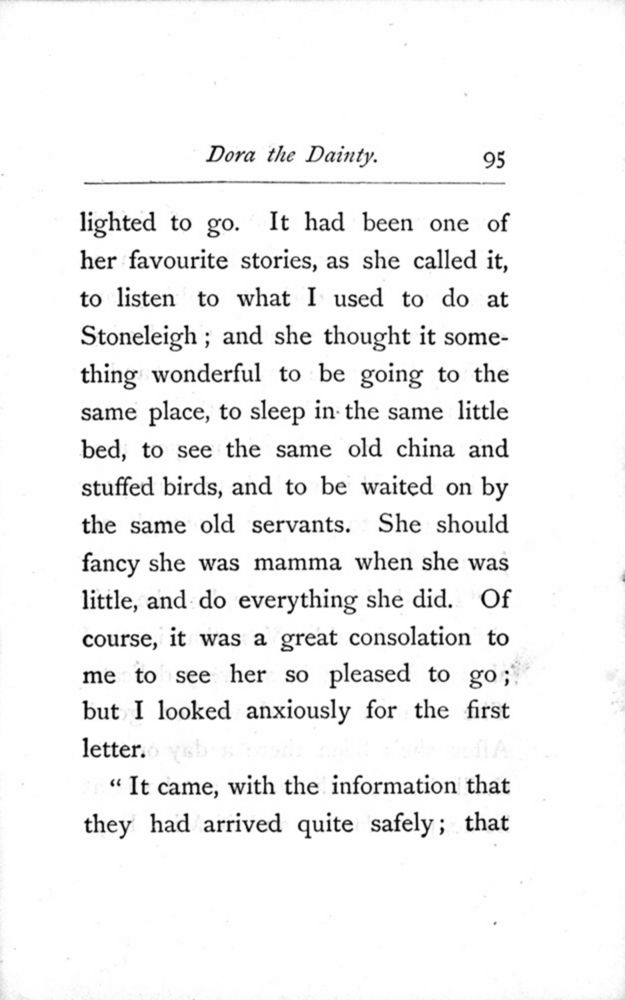 Dora the Dainty. 95

lighted to go. It had been one of her favourite stories, as she called it, to listen to what I used to do at Stoneleigh; and she thought it something wonderful to be going to the same place, to sleep in the same little bed, to see the same old china and stuffed birds, and to be waited on by the same old servants. She should fancy she was mamma when she was little, and do everything she did. Of course, it was a great consolation to me to see her so pleased to go; but I looked anxiously for the first letter.

"It came, with the information that they had arrived quite safely; that